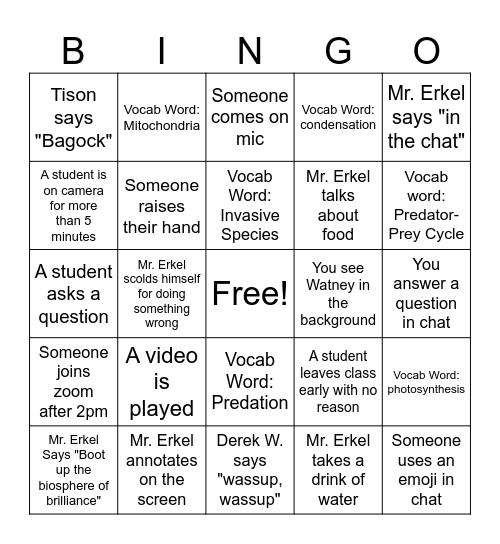 | B | I | N | G | O |
|---|---|---|---|---|
| Tison says "Bagock" | Vocab Word: Mitochondria | Someone comes on mic | Vocab Word: condensation | Mr. Erkel says "in the chat" |
| A student is on camera for more than 5 minutes | Someone raises their hand | Vocab Word: Invasive Species | Mr. Erkel talks about food | Vocab word: Predator-Prey Cycle |
| A student asks a question | Mr. Erkel scolds himself for doing something wrong | Free! | You see Watney in the background | You answer a question in chat |
| Someone joins zoom after 2pm | A video is played | Vocab Word: Predation | A student leaves class early with no reason | Vocab Word: photosynthesis |
| Mr. Erkel Says "Boot up the biosphere of brilliance" | Mr. Erkel annotates on the screen | Derek W. says "wassup, wassup" | Mr. Erkel takes a drink of water | Someone uses an emoji in chat |